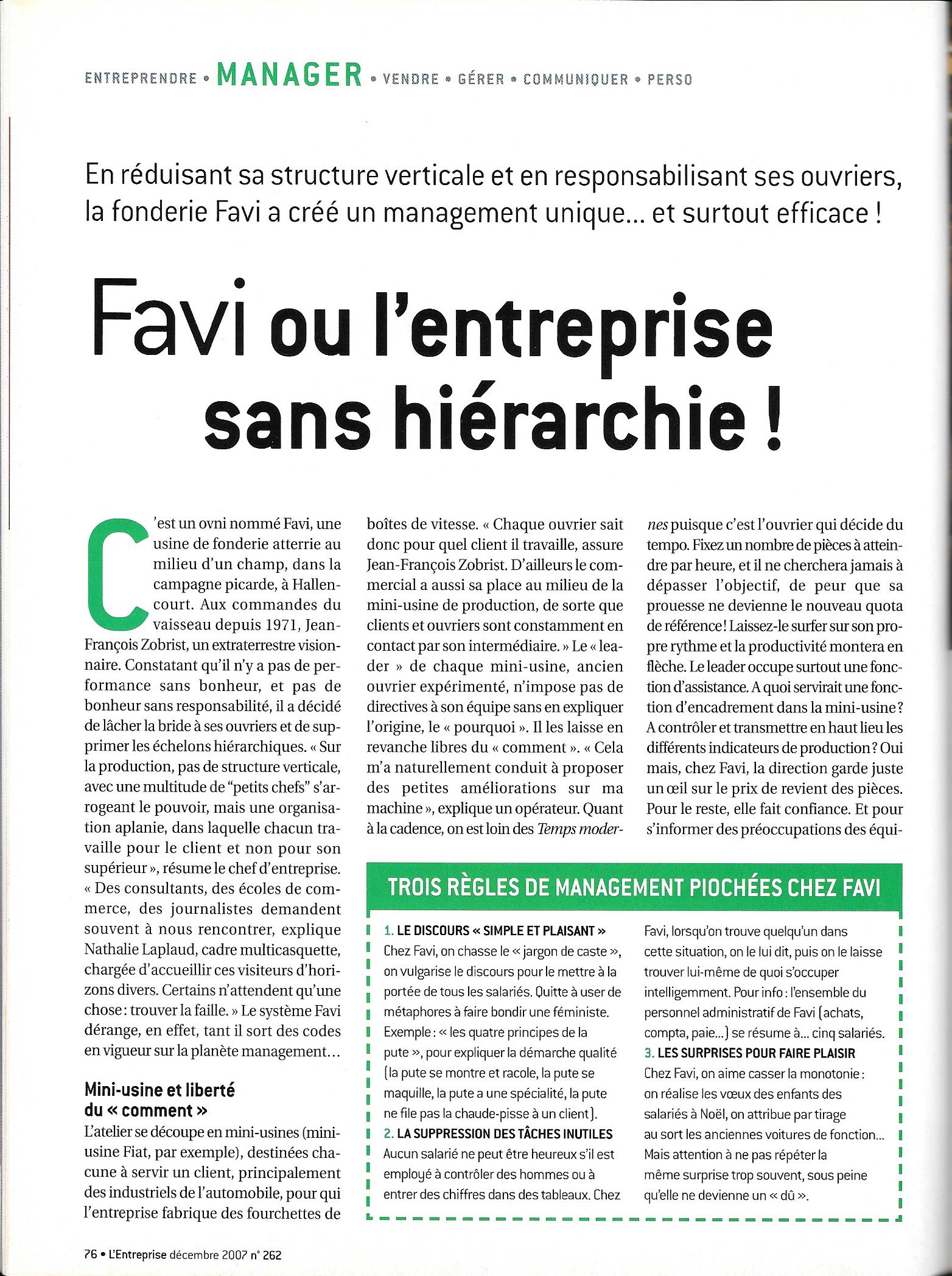 ENTREPRENDRE • MANAGER • VENDRE • GÉRER • COMMUNIQUER • PERSO

En réduisant sa structure verticale et en responsabilisant ses ouvriers, la fonderie Favi a créé un management unique… et surtout efficace !

Favi ou l'entreprise sans hiérarchie !

C'est un ovni nommé Favi, une usine de fonderie atterrie au milieu d'un champ, dans la campagne picarde, à Hallencourt. Aux commandes du vaisseau depuis 1971, Jean-François Zobrist, un extraterrestre visionnaire. Constatant qu'il n'y a pas de performance sans bonheur, et pas de bonheur sans responsabilité, il a décidé de lâcher la bride à ses ouvriers et de supprimer les échelons hiérarchiques. « Sur la production, pas de structure verticale, avec une multitude de "petits chefs" s'arrogeant le pouvoir, mais une organisation aplanie, dans laquelle chacun travaille pour le client et non pour son supérieur », résume le chef d'entreprise. « Des consultants, des écoles de commerce, des journalistes demandent souvent à nous rencontrer, explique Nathalie Laplaud, cadre multicasquette, chargée d'accueillir ces visiteurs d'horizons divers. Certains n'attendent qu'une chose : trouver la faille. » Le système Favi dérange, en effet, tant il sort des codes en vigueur sur la planète management…

Mini-usine et liberté du « comment »

L'atelier se découpe en mini-usines (mini-usine Fiat, par exemple), destinées chacune à servir un client, principalement des industriels de l'automobile, pour qui l'entreprise fabrique des fourchettes de boîtes de vitesse. « Chaque ouvrier sait donc pour quel client il travaille, assure Jean-François Zobrist. D'ailleurs le commercial a aussi sa place au milieu de la mini-usine de production, de sorte que clients et ouvriers sont constamment en contact par son intermédiaire. » Le « leader » de chaque mini-usine, ancien ouvrier expérimenté, n'impose pas de directives à son équipe sans en expliquer l'origine, le « pourquoi ». Il les laisse en revanche libres du « comment ». « Cela m'a naturellement conduit à proposer des petites améliorations sur ma machine », explique un opérateur. Quant à la cadence, on est loin des Temps modernes puisque c'est l'ouvrier qui décide du tempo. Fixez un nombre de pièces à atteindre par heure, et il ne cherchera jamais à dépasser l'objectif, de peur que sa prouesse ne devienne le nouveau quota de référence ! Laissez-le surfer sur son propre rythme et la productivité montera en flèche. Le leader occupe surtout une fonction d'assistance. A quoi servirait une fonction d'encadrement dans la mini-usine ? A contrôler et transmettre en haut lieu les différents indicateurs de production ? Oui mais, chez Favi, la direction garde juste un œil sur le prix de revient des pièces. Pour le reste, elle fait confiance. Et pour s'informer des préoccupations des équi-

TROIS RÈGLES DE MANAGEMENT PIOCHÉES CHEZ FAVI

1. LE DISCOURS « SIMPLE ET PLAISANT »
Chez Favi, on chasse le « jargon de caste », on vulgarise le discours pour le mettre à la portée de tous les salariés. Quitte à user de métaphores à faire bondir une féministe. Exemple : « les quatre principes de la pute », pour expliquer la démarche qualité (la pute se montre et racole, la pute se maquille, la pute a une spécialité, la pute ne file pas la chaude-pisse à un client).
2. LA SUPPRESSION DES TÂCHES INUTILES
Aucun salarié ne peut être heureux s'il est employé à contrôler des hommes ou à entrer des chiffres dans des tableaux. Chez Favi, lorsqu'on trouve quelqu'un dans cette situation, on le lui dit, puis on le laisse trouver lui-même de quoi s'occuper intelligemment. Pour info : l'ensemble du personnel administratif de Favi (achats, compta, paie…) se résume à… cinq salariés.
3. LES SURPRISES POUR FAIRE PLAISIR
Chez Favi, on aime casser la monotonie : on réalise les vœux des enfants des salariés à Noël, on attribue par tirage au sort les anciennes voitures de fonction… Mais attention à ne pas répéter la même surprise trop souvent, sous peine qu'elle ne devienne un « dû ».

76 • L'Entreprise décembre 2007 n° 262